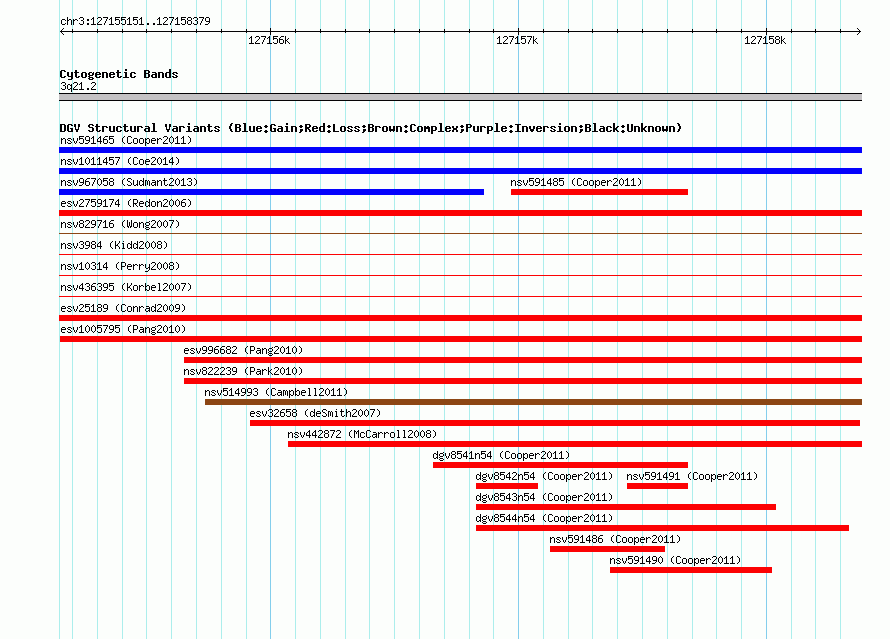 chr3:127155151..127158379

127156k 127157k 127158k

Cytogenetic Bands
3q21.2

DGV Structural Variants (Blue:Gain;Red:Loss;Brown:Complex;Purple:Inversion;Black:Unknown)
nsv591465 (Cooper2011)
nsv1011457 (Coe2014)
nsv967058 (Sudmant2013)
nsv591485 (Cooper2011)
esv2759174 (Redon2006)
nsv829716 (Wong2007)
nsv3984 (Kidd2008)
nsv10314 (Perry2008)
nsv436395 (Korbel2007)
esv25189 (Conrad2009)
esv1005795 (Pang2010)
esv996682 (Pang2010)
nsv822239 (Park2010)
nsv514993 (Campbell2011)
esv32658 (deSmith2007)
nsv442872 (McCarroll2008)
dgv8541n54 (Cooper2011)
dgv8542n54 (Cooper2011)
nsv591491 (Cooper2011)
dgv8543n54 (Cooper2011)
dgv8544n54 (Cooper2011)
nsv591486 (Cooper2011)
nsv591490 (Cooper2011)